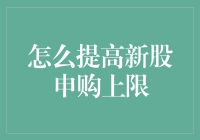 怎么提高新股申购上限